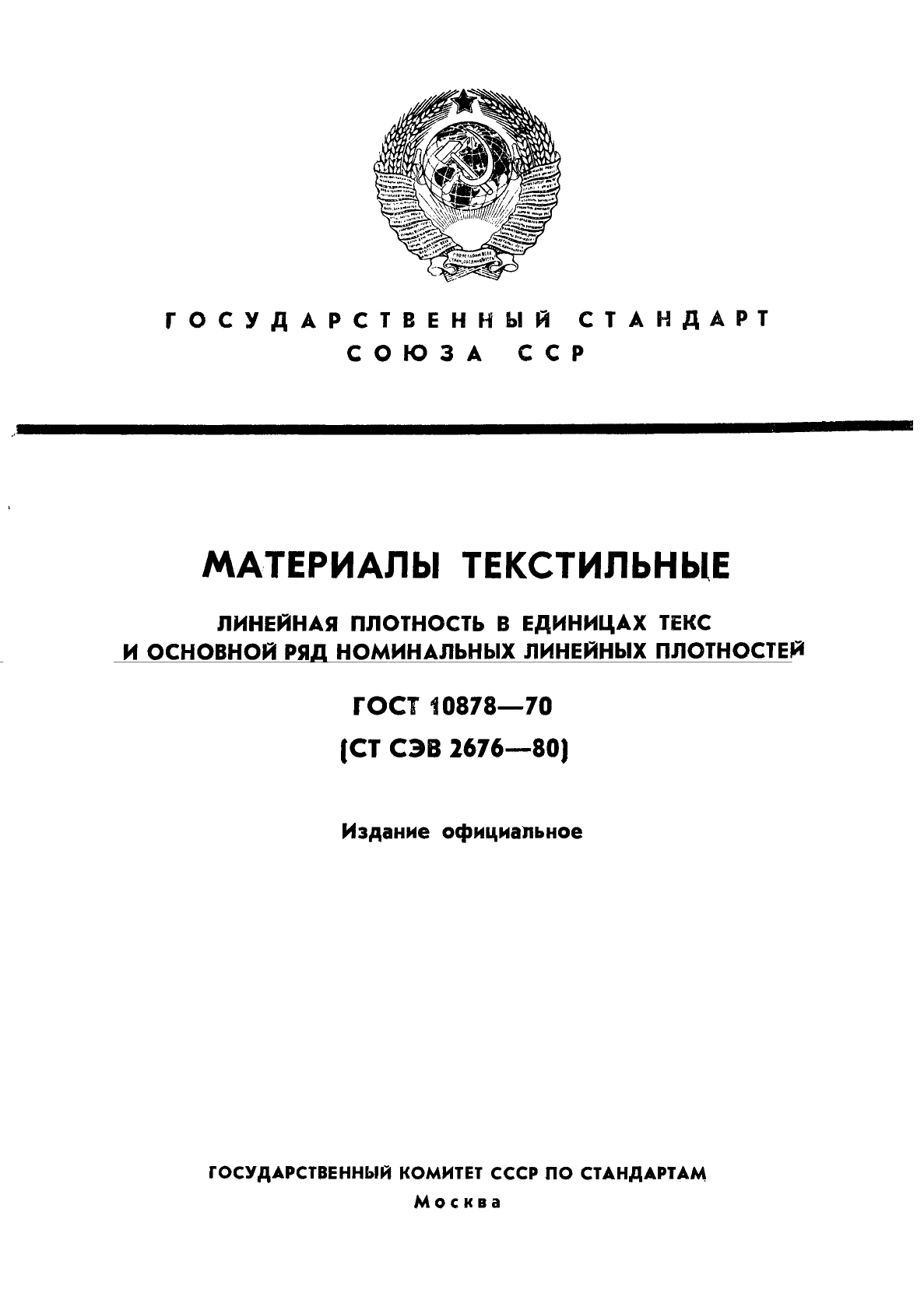 ГОСУДАРСТВЕННЫЙ СТАНДАРТ
СОЮЗА ССР

МАТЕРИАЛЫ ТЕКСТИЛЬНЫЕ

ЛИНЕЙНАЯ ПЛОТНОСТЬ В ЕДИНИЦАХ ТЕКС
И ОСНОВНОЙ РЯД НОМИНАЛЬНЫХ ЛИНЕЙНЫХ ПЛОТНОСТЕЙ

ГОСТ 10878—70
(СТ СЭВ 2676—80)

Издание официальное

ГОСУДАРСТВЕННЫЙ КОМИТЕТ СССР ПО СТАНДАРТАМ
Москва